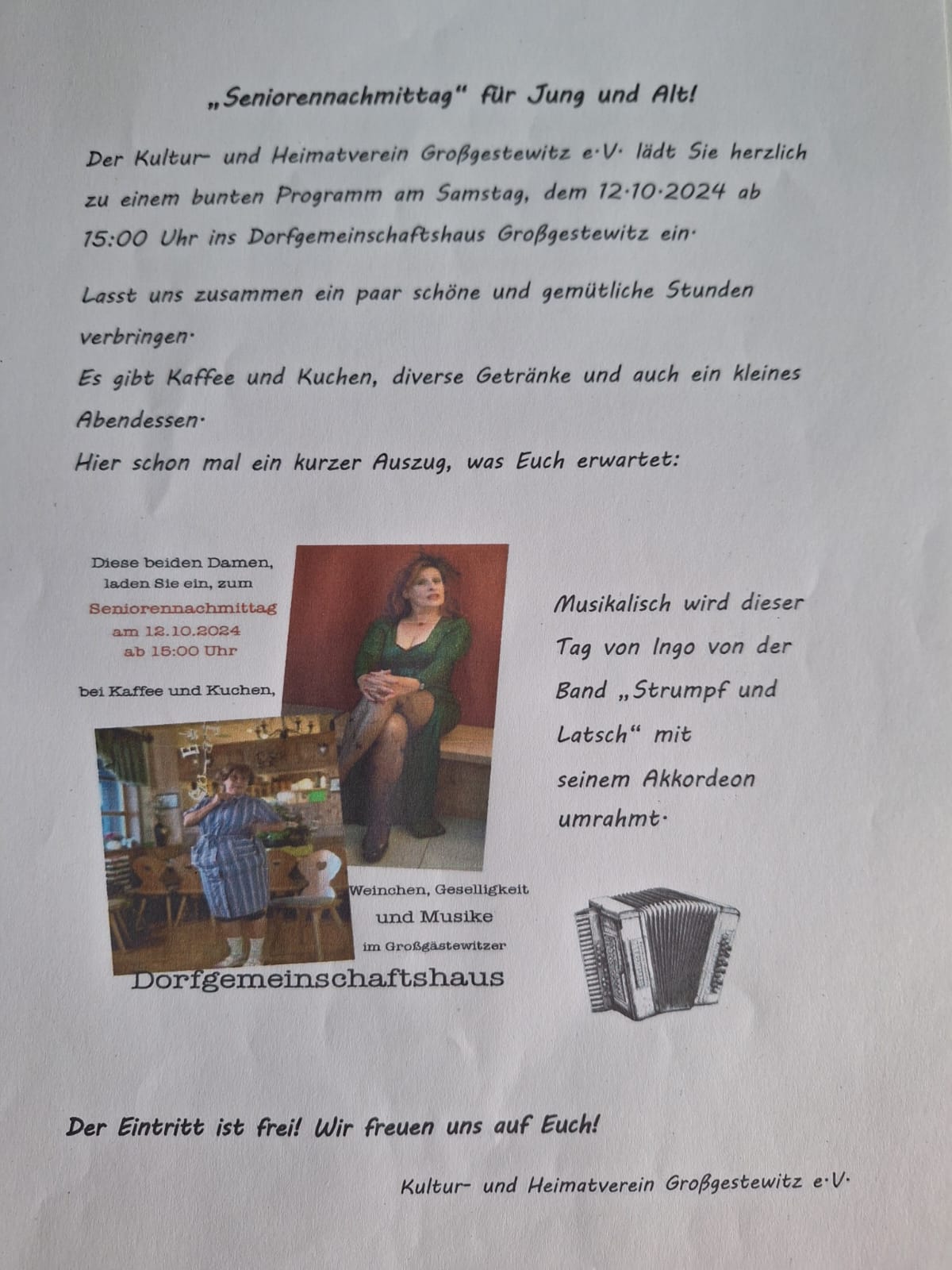 „Seniorennachmittag" für Jung und Alt!

Der Kultur- und Heimatverein Großgestewitz e.V. lädt Sie herzlich zu einem bunten Programm am Samstag, dem 12.10.2024 ab 15:00 Uhr ins Dorfgemeinschaftshaus Großgestewitz ein.

Lasst uns zusammen ein paar schöne und gemütliche Stunden verbringen.
Es gibt Kaffee und Kuchen, diverse Getränke und auch ein kleines Abendessen.
Hier schon mal ein kurzer Auszug, was Euch erwartet:

Diese beiden Damen, laden Sie ein, zum
Seniorennachmittag
am 12.10.2024
ab 15:00 Uhr

bei Kaffee und Kuchen,

Weinchen, Geselligkeit
und Musike
im Großgästewitzer
Dorfgemeinschaftshaus

Musikalisch wird dieser Tag von Ingo von der Band „Strumpf und Latsch" mit seinem Akkordeon umrahmt.

Der Eintritt ist frei! Wir freuen uns auf Euch!

Kultur- und Heimatverein Großgestewitz e.V.